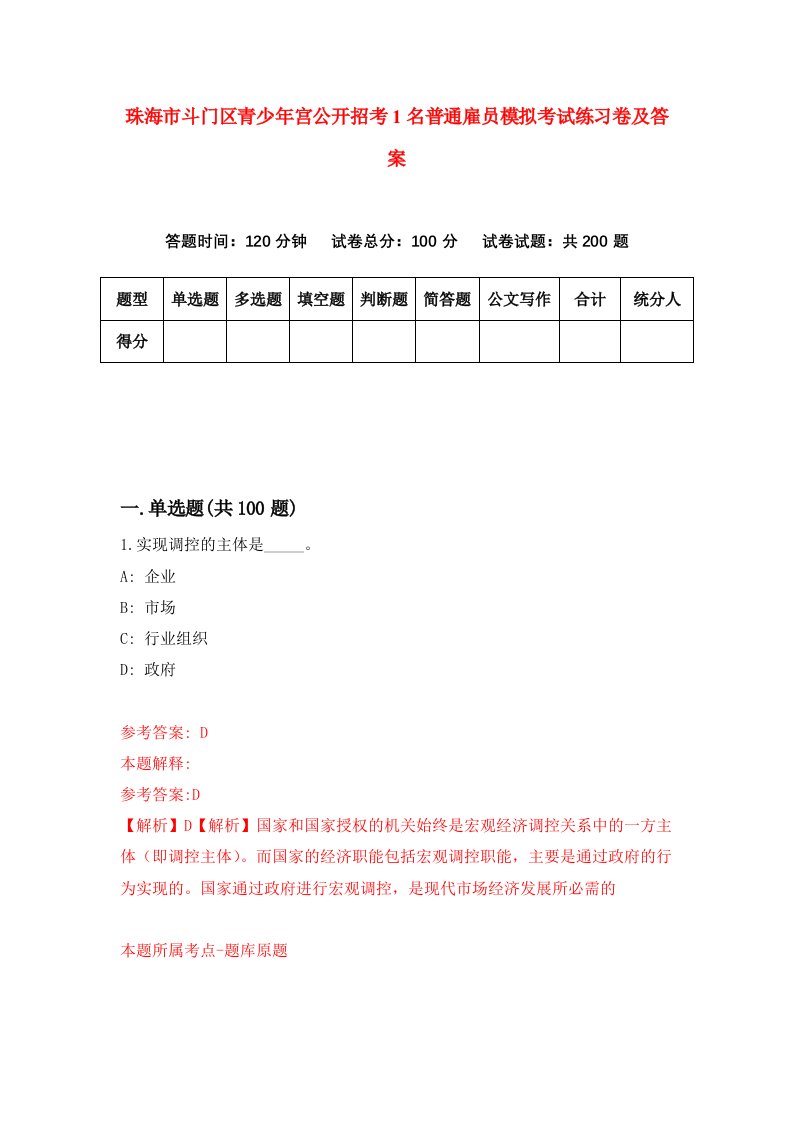 珠海市斗门区青少年宫公开招考1名普通雇员模拟考试练习卷及答案

答题时间：120分钟　试卷总分：100分　试卷试题：共200题

| 题型 | 单选题 | 多选题 | 填空题 | 判断题 | 简答题 | 公文写作 | 合计 | 统分人 |
|---|---|---|---|---|---|---|---|---|
| 得分 | | | | | | | | |

一.单选题(共100题)

1.实现调控的主体是_____。

A: 企业

B: 市场

C: 行业组织

D: 政府

参考答案: D

本题解释:

参考答案:D

【解析】D【解析】国家和国家授权的机关始终是宏观经济调控关系中的一方主体（即调控主体）。而国家的经济职能包括宏观调控职能，主要是通过政府的行为实现的。国家通过政府进行宏观调控，是现代市场经济发展所必需的

本题所属考点-题库原题